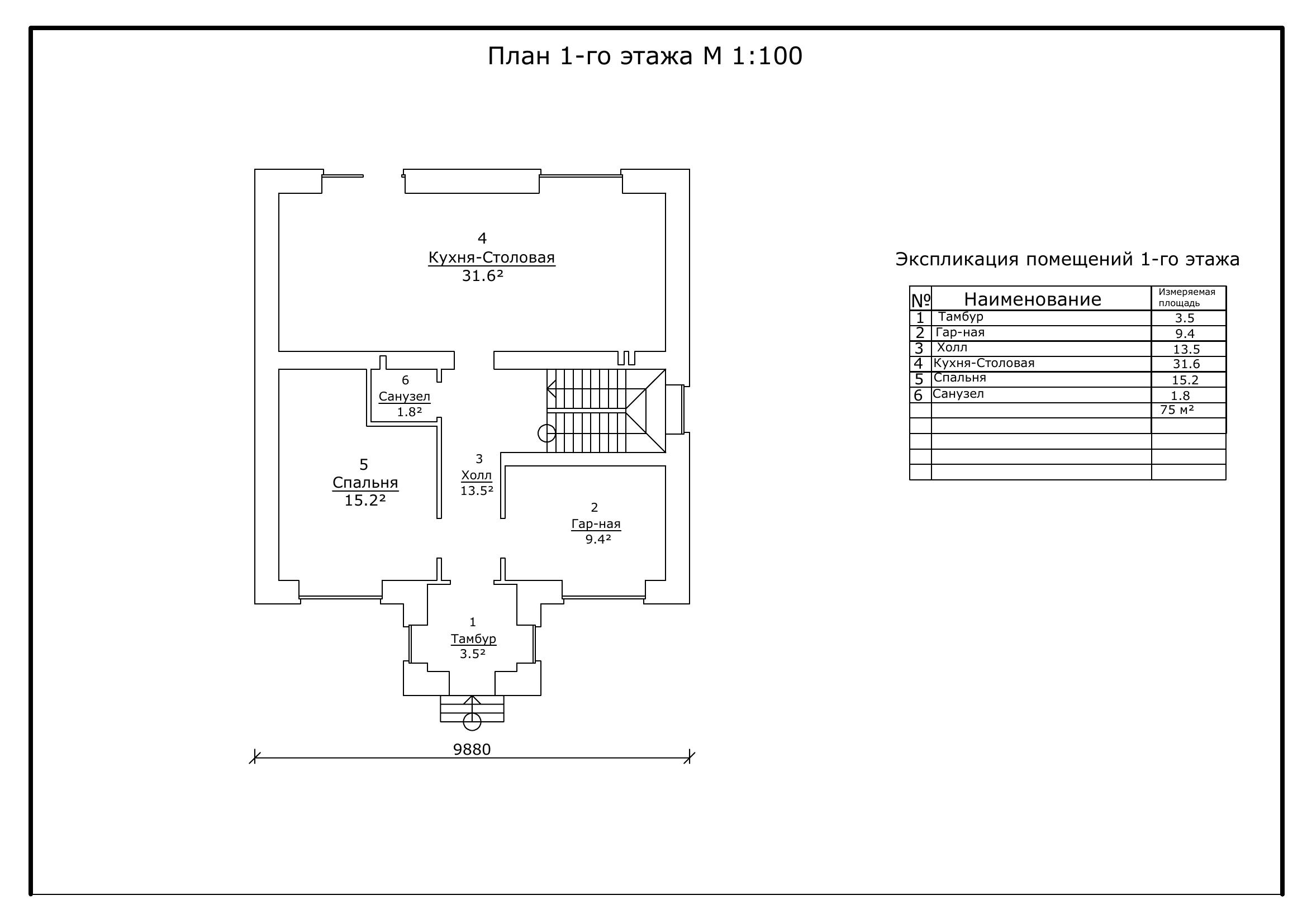 План 1-го этажа М 1:100

4
Кухня-Столовая
31.6²

6
Санузел
1.8²

5
Спальня
15.2²

3
Холл
13.5²

2
Гар-ная
9.4²

1
Тамбур
3.5²

9880

Экспликация помещений 1-го этажа

| № | Наименование | Измеряемая площадь |
|---|---|---|
| 1 | Тамбур | 3.5 |
| 2 | Гар-ная | 9.4 |
| 3 | Холл | 13.5 |
| 4 | Кухня-Столовая | 31.6 |
| 5 | Спальня | 15.2 |
| 6 | Санузел | 1.8 |
| | | 75 м² |
| | | |
| | | |
| | | |
| | | |